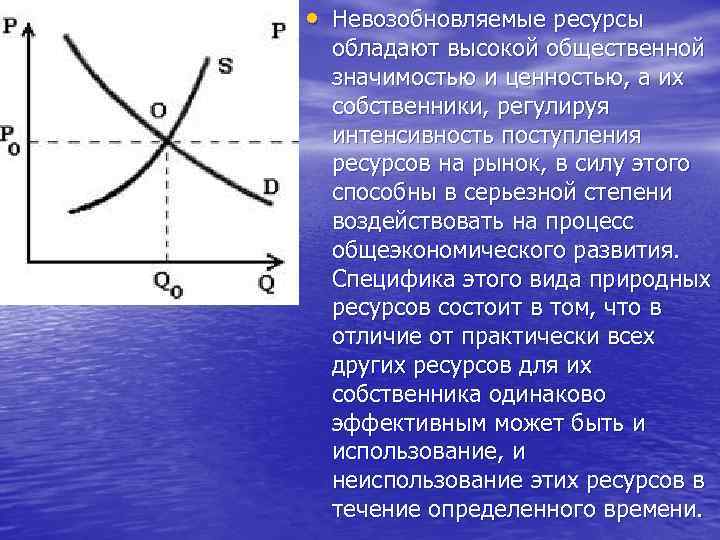 P

P

S

O

$P_0$

D

$Q_0$

Q

• Невозобновляемые ресурсы обладают высокой общественной значимостью и ценностью, а их собственники, регулируя интенсивность поступления ресурсов на рынок, в силу этого способны в серьезной степени воздействовать на процесс общеэкономического развития. Специфика этого вида природных ресурсов состоит в том, что в отличие от практически всех других ресурсов для их собственника одинаково эффективным может быть и использование, и неиспользование этих ресурсов в течение определенного времени.